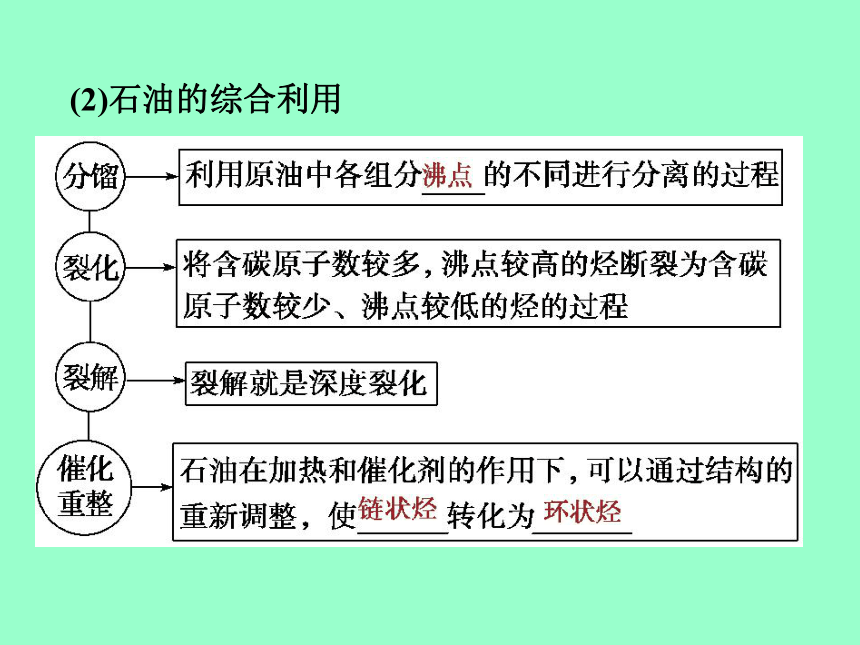 (2)石油的综合利用

分馏

利用原油中各组分沸点的不同进行分离的过程

裂化

将含碳原子数较多，沸点较高的烃断裂为含碳原子数较少、沸点较低的烃的过程

裂解

裂解就是深度裂化

催化重整

石油在加热和催化剂的作用下，可以通过结构的重新调整，使链状烃转化为环状烃